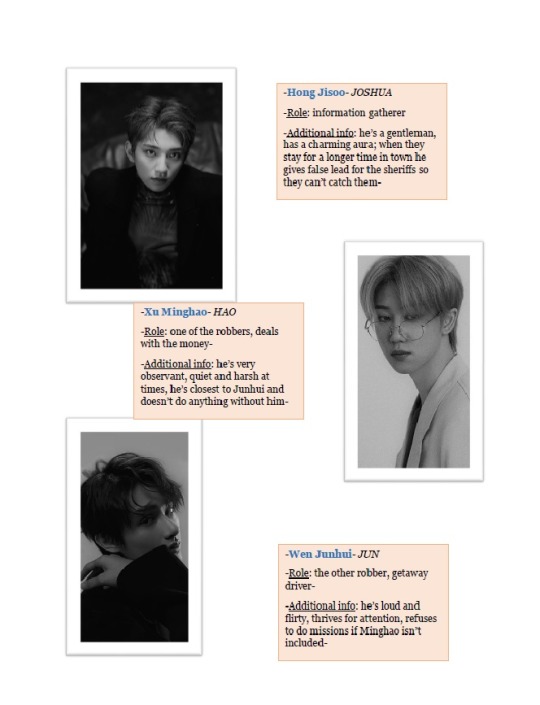 -Hong Jisoo- JOSHUA

-Role: information gatherer

-Additional info: he's a gentleman, has a charming aura; when they stay for a longer time in town he gives false lead for the sheriffs so they can't catch them-

-Xu Minghao- HAO

-Role: one of the robbers, deals with the money-

-Additional info: he's very observant, quiet and harsh at times, he's closest to Junhui and doesn't do anything without him-

-Wen Junhui- JUN

-Role: the other robber, getaway driver-

-Additional info: he's loud and flirty, thrives for attention, refuses to do missions if Minghao isn't included-